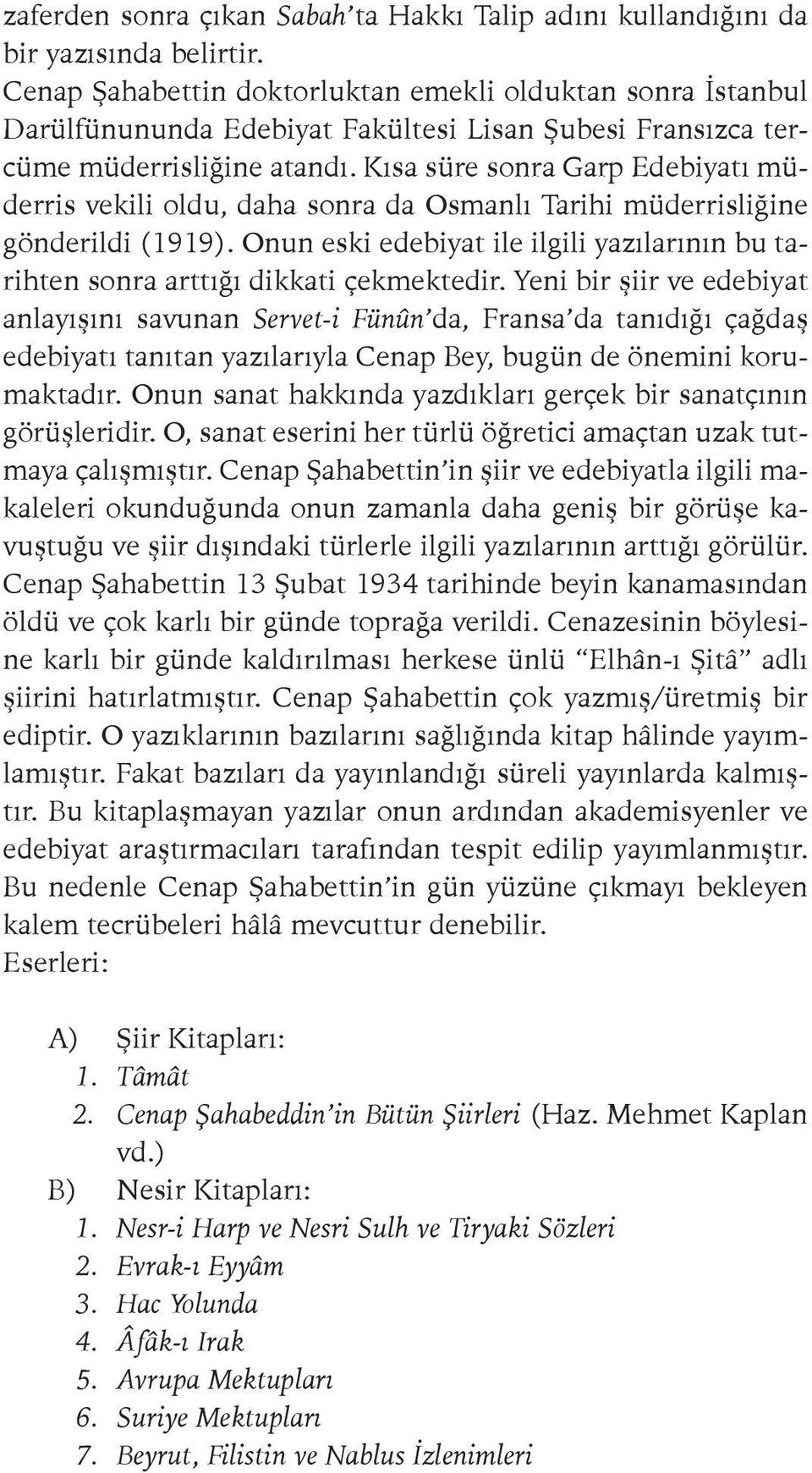 zaferden sonra çıkan Sabah'ta Hakkı Talip adını kullandığını da bir yazısında belirtir.
Cenap Şahabettin doktorluktan emekli olduktan sonra İstanbul Darülfünununda Edebiyat Fakültesi Lisan Şubesi Fransızca tercüme müderrisliğine atandı. Kısa süre sonra Garp Edebiyatı müderris vekili oldu, daha sonra da Osmanlı Tarihi müderrisliğine gönderildi (1919). Onun eski edebiyat ile ilgili yazılarının bu tarihten sonra arttığı dikkati çekmektedir. Yeni bir şiir ve edebiyat anlayışını savunan Servet-i Fünûn'da, Fransa'da tanıdığı çağdaş edebiyatı tanıtan yazılarıyla Cenap Bey, bugün de önemini korumaktadır. Onun sanat hakkında yazdıkları gerçek bir sanatçının görüşleridir. O, sanat eserini her türlü öğretici amaçtan uzak tutmaya çalışmıştır. Cenap Şahabettin'in şiir ve edebiyatla ilgili makaleleri okunduğunda onun zamanla daha geniş bir görüşe kavuştuğu ve şiir dışındaki türlerle ilgili yazılarının arttığı görülür. Cenap Şahabettin 13 Şubat 1934 tarihinde beyin kanamasından öldü ve çok karlı bir günde toprağa verildi. Cenazesinin böylesine karlı bir günde kaldırılması herkese ünlü "Elhân-ı Şitâ" adlı şiirini hatırlatmıştır. Cenap Şahabettin çok yazmış/üretmiş bir ediptir. O yazıklarının bazılarını sağlığında kitap hâlinde yayımlamıştır. Fakat bazıları da yayınlandığı süreli yayınlarda kalmıştır. Bu kitaplaşmayan yazılar onun ardından akademisyenler ve edebiyat araştırmacıları tarafından tespit edilip yayımlanmıştır. Bu nedenle Cenap Şahabettin'in gün yüzüne çıkmayı bekleyen kalem tecrübeleri hâlâ mevcuttur denebilir.
Eserleri:

A) Şiir Kitapları:
1. Tâmât
2. Cenap Şahabeddin'in Bütün Şiirleri (Haz. Mehmet Kaplan vd.)
B) Nesir Kitapları:
1. Nesr-i Harp ve Nesri Sulh ve Tiryaki Sözleri
2. Evrak-ı Eyyâm
3. Hac Yolunda
4. Âfâk-ı Irak
5. Avrupa Mektupları
6. Suriye Mektupları
7. Beyrut, Filistin ve Nablus İzlenimleri